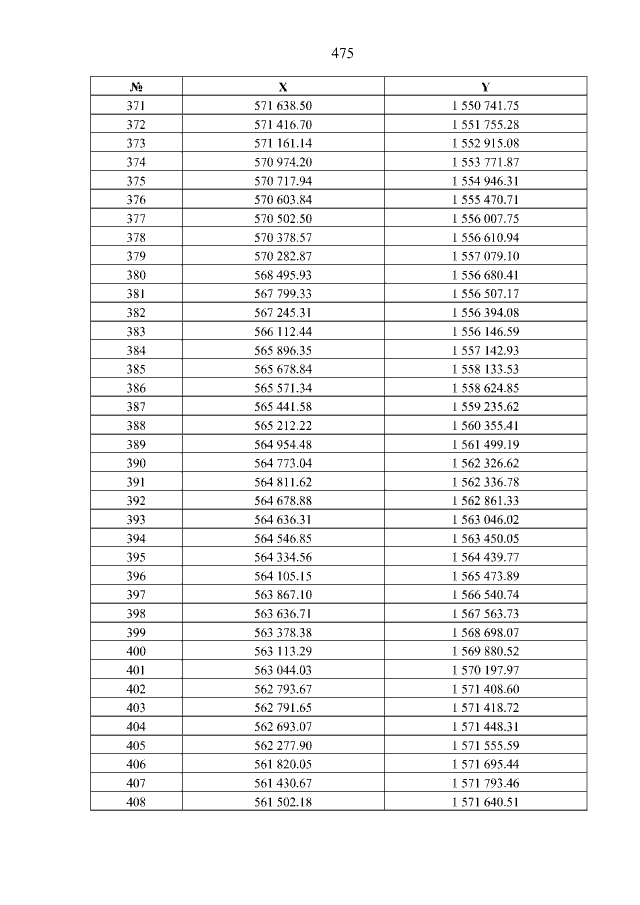 475

| № | X | Y |
|---|---|---|
| 371 | 571 638.50 | 1 550 741.75 |
| 372 | 571 416.70 | 1 551 755.28 |
| 373 | 571 161.14 | 1 552 915.08 |
| 374 | 570 974.20 | 1 553 771.87 |
| 375 | 570 717.94 | 1 554 946.31 |
| 376 | 570 603.84 | 1 555 470.71 |
| 377 | 570 502.50 | 1 556 007.75 |
| 378 | 570 378.57 | 1 556 610.94 |
| 379 | 570 282.87 | 1 557 079.10 |
| 380 | 568 495.93 | 1 556 680.41 |
| 381 | 567 799.33 | 1 556 507.17 |
| 382 | 567 245.31 | 1 556 394.08 |
| 383 | 566 112.44 | 1 556 146.59 |
| 384 | 565 896.35 | 1 557 142.93 |
| 385 | 565 678.84 | 1 558 133.53 |
| 386 | 565 571.34 | 1 558 624.85 |
| 387 | 565 441.58 | 1 559 235.62 |
| 388 | 565 212.22 | 1 560 355.41 |
| 389 | 564 954.48 | 1 561 499.19 |
| 390 | 564 773.04 | 1 562 326.62 |
| 391 | 564 811.62 | 1 562 336.78 |
| 392 | 564 678.88 | 1 562 861.33 |
| 393 | 564 636.31 | 1 563 046.02 |
| 394 | 564 546.85 | 1 563 450.05 |
| 395 | 564 334.56 | 1 564 439.77 |
| 396 | 564 105.15 | 1 565 473.89 |
| 397 | 563 867.10 | 1 566 540.74 |
| 398 | 563 636.71 | 1 567 563.73 |
| 399 | 563 378.38 | 1 568 698.07 |
| 400 | 563 113.29 | 1 569 880.52 |
| 401 | 563 044.03 | 1 570 197.97 |
| 402 | 562 793.67 | 1 571 408.60 |
| 403 | 562 791.65 | 1 571 418.72 |
| 404 | 562 693.07 | 1 571 448.31 |
| 405 | 562 277.90 | 1 571 555.59 |
| 406 | 561 820.05 | 1 571 695.44 |
| 407 | 561 430.67 | 1 571 793.46 |
| 408 | 561 502.18 | 1 571 640.51 |